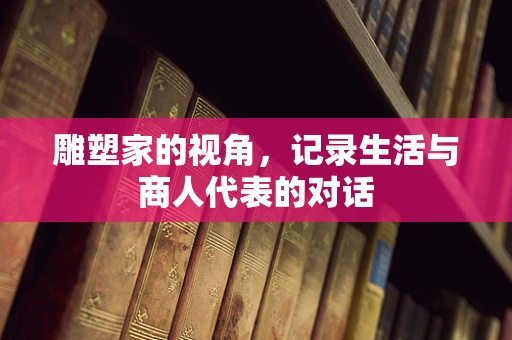 雕塑家的视角，记录生活与商人代表的对话